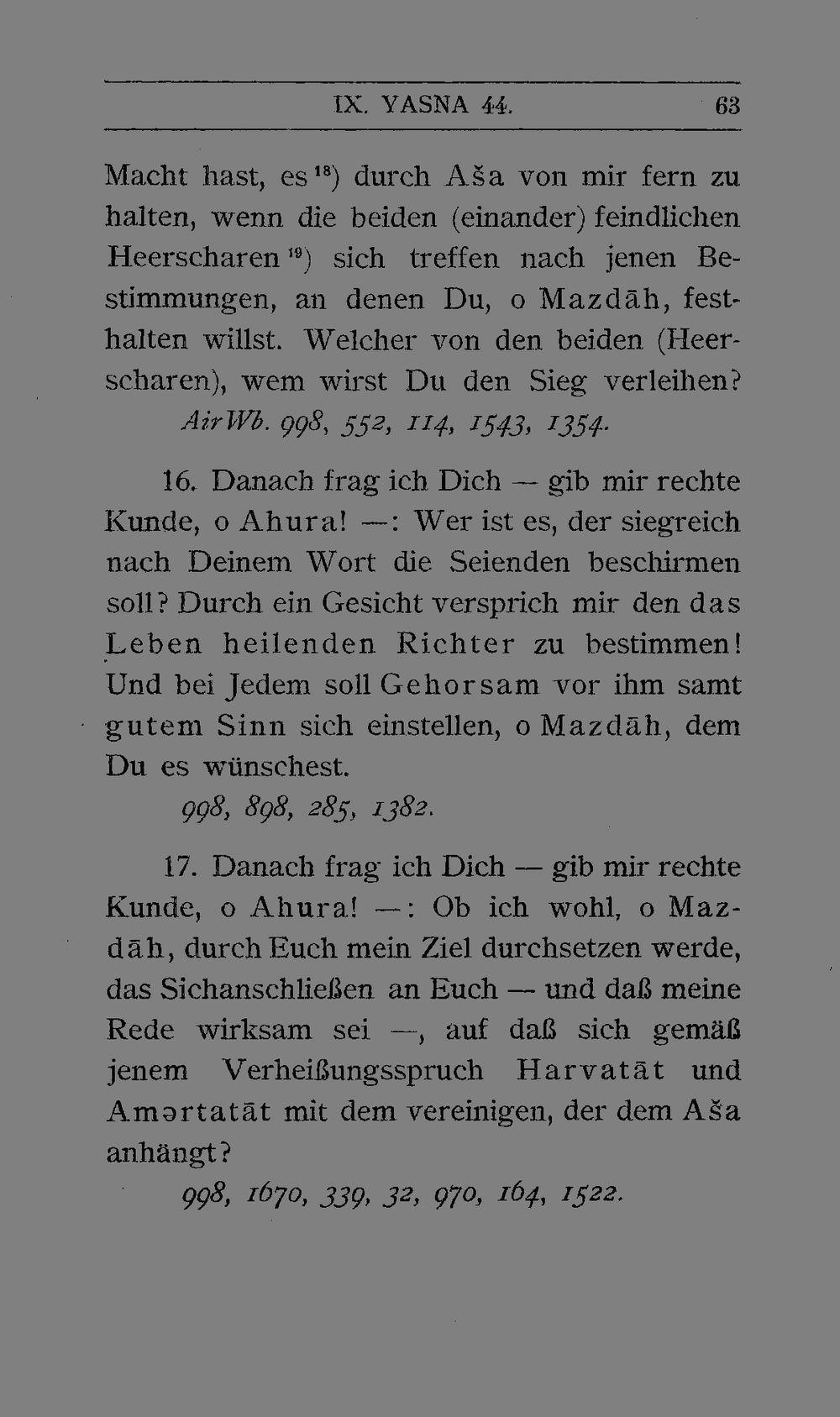 IX. YASNA 44. 63

Macht hast, es$^{18}$) durch Aša von mir fern zu halten, wenn die beiden (einander) feindlichen Heerscharen$^{19}$) sich treffen nach jenen Bestimmungen, an denen Du, o Mazdāh, festhalten willst. Welcher von den beiden (Heerscharen), wem wirst Du den Sieg verleihen?
AirWb. 998, 552, 114, 1543, 1354.

16. Danach frag ich Dich — gib mir rechte Kunde, o Ahura! —: Wer ist es, der siegreich nach Deinem Wort die Seienden beschirmen soll? Durch ein Gesicht versprich mir den das Leben heilenden Richter zu bestimmen! Und bei Jedem soll Gehorsam vor ihm samt gutem Sinn sich einstellen, o Mazdāh, dem Du es wünschest.
998, 898, 285, 1382.

17. Danach frag ich Dich — gib mir rechte Kunde, o Ahura! —: Ob ich wohl, o Mazdāh, durch Euch mein Ziel durchsetzen werde, das Sichanschließen an Euch — und daß meine Rede wirksam sei —, auf daß sich gemäß jenem Verheißungsspruch Harvatāt und Amərtatāt mit dem vereinigen, der dem Aša anhängt?
998, 1670, 339, 32, 970, 164, 1522.